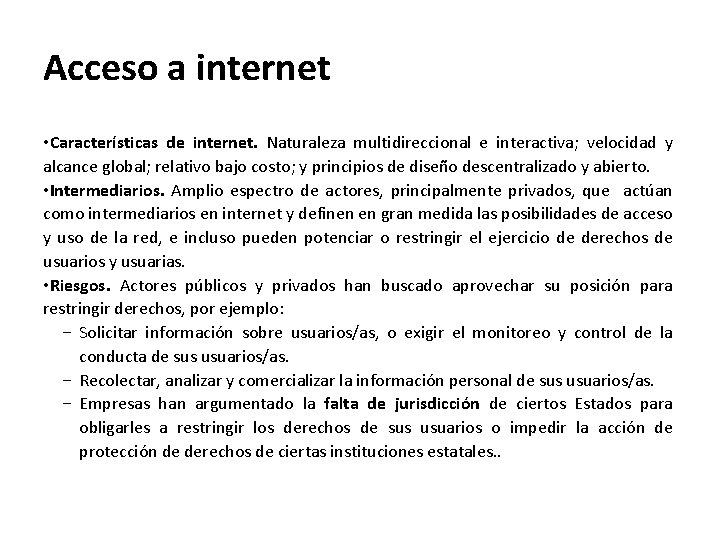 Acceso a internet

•Características de internet. Naturaleza multidireccional e interactiva; velocidad y alcance global; relativo bajo costo; y principios de diseño descentralizado y abierto.
•Intermediarios. Amplio espectro de actores, principalmente privados, que actúan como intermediarios en internet y definen en gran medida las posibilidades de acceso y uso de la red, e incluso pueden potenciar o restringir el ejercicio de derechos de usuarios y usuarias.
•Riesgos. Actores públicos y privados han buscado aprovechar su posición para restringir derechos, por ejemplo:
– Solicitar información sobre usuarios/as, o exigir el monitoreo y control de la conducta de sus usuarios/as.
– Recolectar, analizar y comercializar la información personal de sus usuarios/as.
– Empresas han argumentado la falta de jurisdicción de ciertos Estados para obligarles a restringir los derechos de sus usuarios o impedir la acción de protección de derechos de ciertas instituciones estatales..